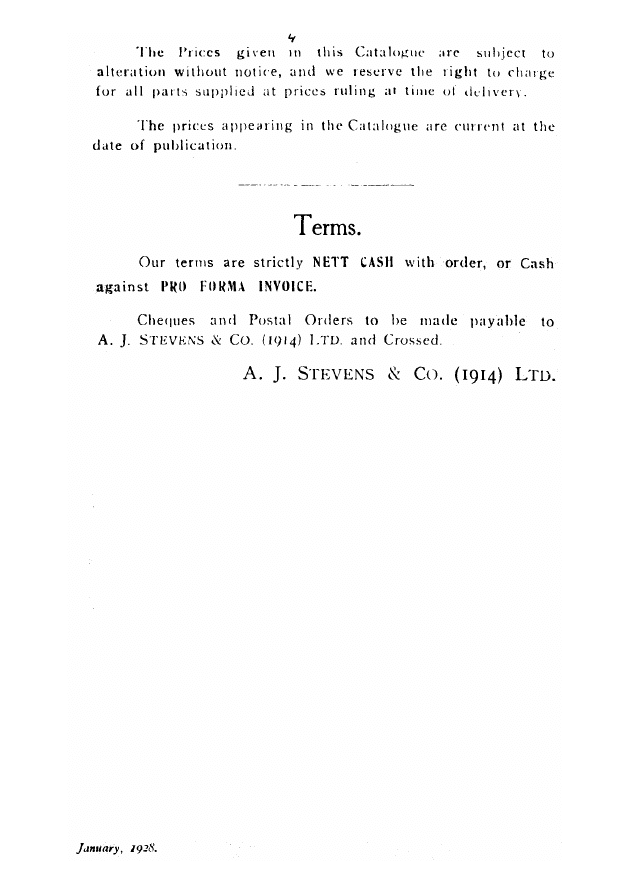 4

The Prices given in this Catalogue are subject to alteration without notice, and we reserve the right to charge for all parts supplied at prices ruling at time of delivery.

The prices appearing in the Catalogue are current at the date of publication.

Terms.

Our terms are strictly NETT CASH with order, or Cash against PRO FORMA INVOICE.

Cheques and Postal Orders to be made payable to A. J. STEVENS & CO. (1914) LTD. and Crossed.

A. J. STEVENS & CO. (1914) LTD.

January, 1928.